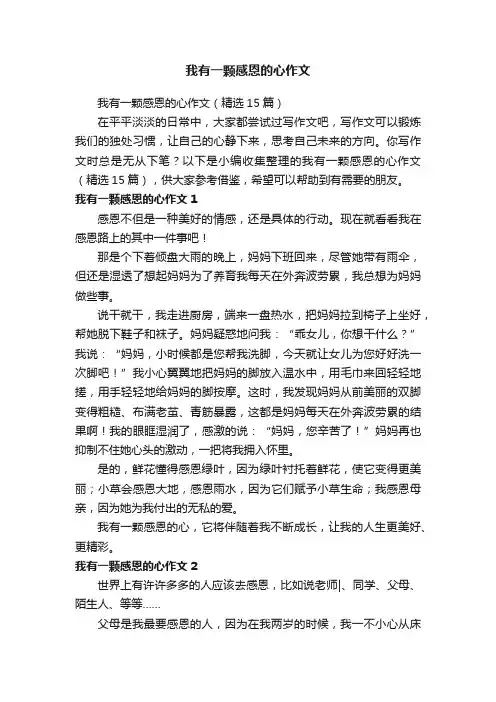 我有一颗感恩的心作文

我有一颗感恩的心作文（精选15篇）

在平平淡淡的日常中，大家都尝试过写作文吧，写作文可以锻炼我们的独处习惯，让自己的心静下来，思考自己未来的方向。你写作文时总是无从下笔？以下是小编收集整理的我有一颗感恩的心作文（精选15篇），供大家参考借鉴，希望可以帮助到有需要的朋友。

我有一颗感恩的心作文1

感恩不但是一种美好的情感，还是具体的行动。现在就看看我在感恩路上的其中一件事吧！

那是个下着倾盘大雨的晚上，妈妈下班回来，尽管她带有雨伞，但还是湿透了想起妈妈为了养育我每天在外奔波劳累，我总想为妈妈做些事。

说干就干，我走进厨房，端来一盘热水，把妈妈拉到椅子上坐好，帮她脱下鞋子和袜子。妈妈疑惑地问我：“乖女儿，你想干什么？”我说：“妈妈，小时候都是您帮我洗脚，今天就让女儿为您好好洗一次脚吧！”我小心翼翼地把妈妈的脚放入温水中，用毛巾来回轻轻地搓，用手轻轻地给妈妈的脚按摩。这时，我发现妈妈从前美丽的双脚变得粗糙、布满老茧、青筋暴露，这都是妈妈每天在外奔波劳累的结果啊！我的眼眶湿润了，感激的说：“妈妈，您辛苦了！”妈妈再也抑制不住她心头的激动，一把将我拥入怀里。

是的，鲜花懂得感恩绿叶，因为绿叶衬托着鲜花，使它变得更美丽；小草会感恩大地，感恩雨水，因为它们赋予小草生命；我感恩母亲，因为她为我付出的无私的爱。

我有一颗感恩的心，它将伴随着我不断成长，让我的人生更美好、更精彩。

我有一颗感恩的心作文2

世界上有许许多多的人应该去感恩，比如说老师|、同学、父母、陌生人、等等……

父母是我最要感恩的人，因为在我两岁的时候，我一不小心从床